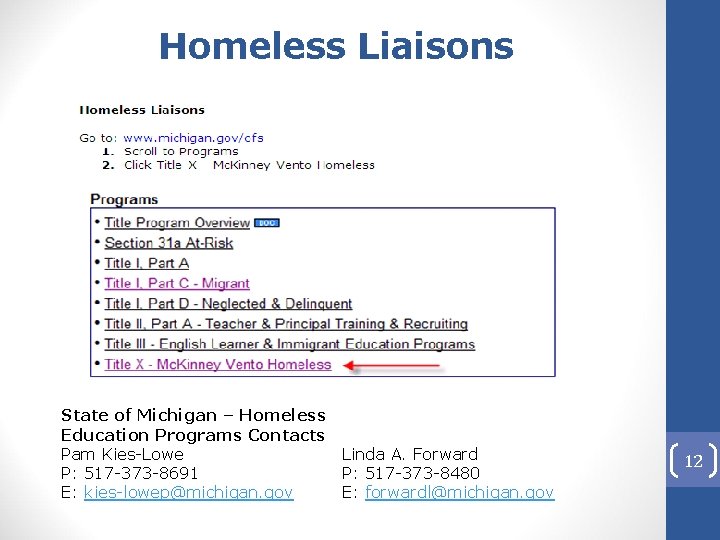 Homeless Liaisons

Homeless Liaisons

Go to: www.michigan.gov/cfs
1. Scroll to Programs
2. Click Title X McKinney Vento Homeless

Programs
• Title Program Overview DOC
• Section 31a At-Risk
• Title I, Part A
• Title I, Part C - Migrant
• Title I, Part D - Neglected & Delinquent
• Title II, Part A - Teacher & Principal Training & Recruiting
• Title III - English Learner & Immigrant Education Programs
• Title X - McKinney Vento Homeless

State of Michigan – Homeless Education Programs Contacts

Pam Kies-Lowe
P: 517-373-8691
E: kies-lowep@michigan.gov

Linda A. Forward
P: 517-373-8480
E: forwardl@michigan.gov

12